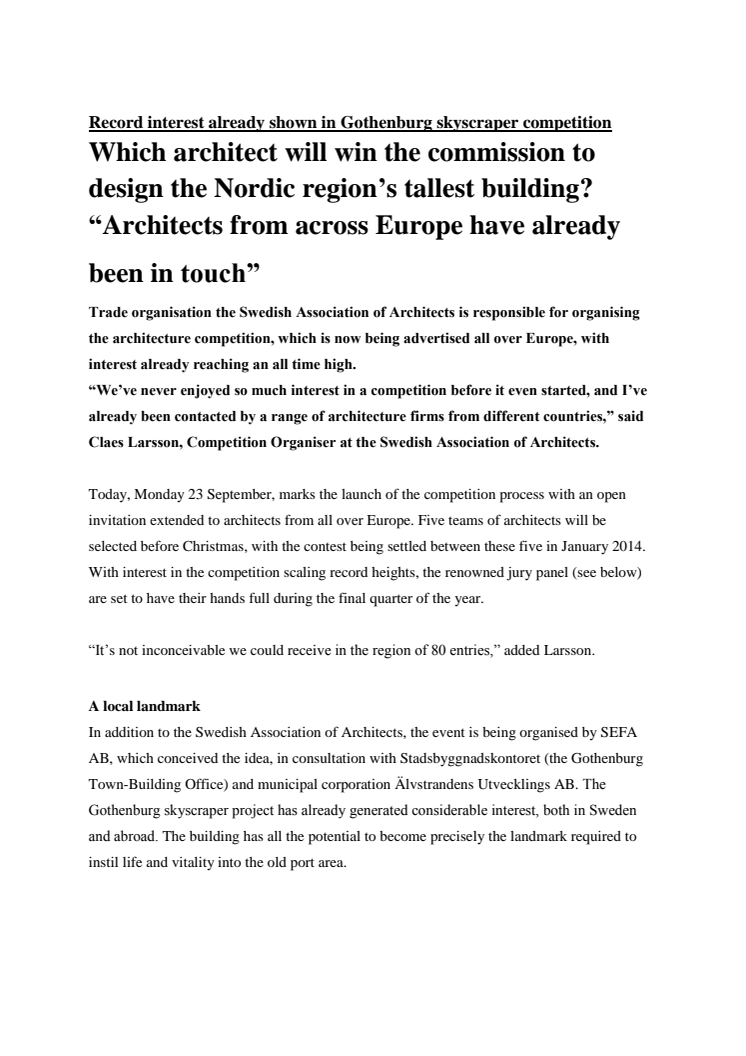 Record interest already shown in Gothenburg skyscraper competition

Which architect will win the commission to design the Nordic region’s tallest building? “Architects from across Europe have already been in touch”

Trade organisation the Swedish Association of Architects is responsible for organising the architecture competition, which is now being advertised all over Europe, with interest already reaching an all time high.
“We’ve never enjoyed so much interest in a competition before it even started, and I’ve already been contacted by a range of architecture firms from different countries,” said Claes Larsson, Competition Organiser at the Swedish Association of Architects.

Today, Monday 23 September, marks the launch of the competition process with an open invitation extended to architects from all over Europe. Five teams of architects will be selected before Christmas, with the contest being settled between these five in January 2014. With interest in the competition scaling record heights, the renowned jury panel (see below) are set to have their hands full during the final quarter of the year.

“It’s not inconceivable we could receive in the region of 80 entries,” added Larsson.

A local landmark
In addition to the Swedish Association of Architects, the event is being organised by SEFA AB, which conceived the idea, in consultation with Stadsbyggnadskontoret (the Gothenburg Town-Building Office) and municipal corporation Älvstrandens Utvecklings AB. The Gothenburg skyscraper project has already generated considerable interest, both in Sweden and abroad. The building has all the potential to become precisely the landmark required to instil life and vitality into the old port area.